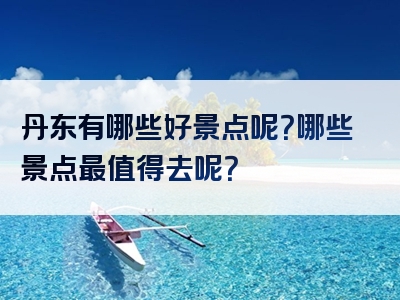 丹东有哪些好景点呢?哪些景点最值得去呢?